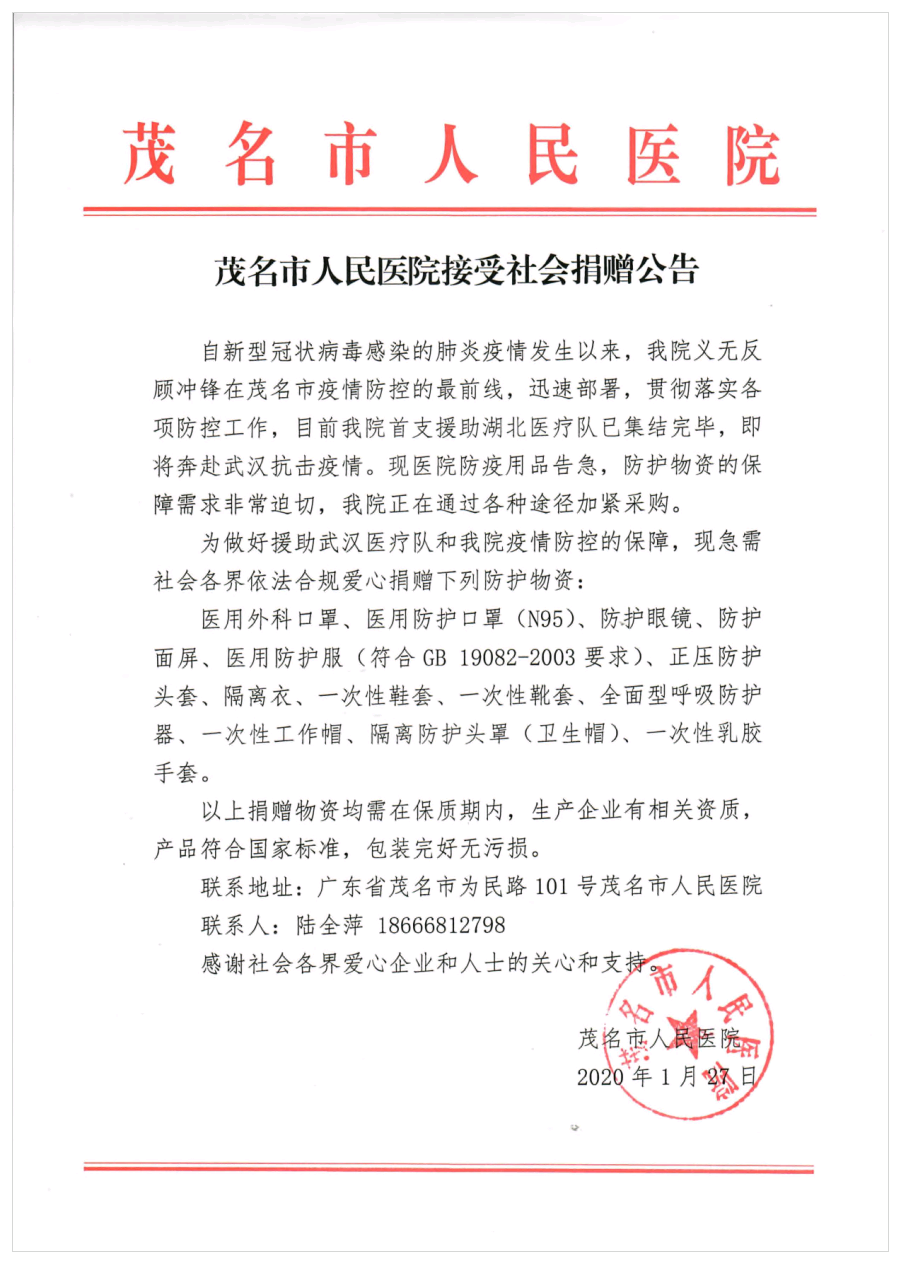 茂名市人民医院

茂名市人民医院接受社会捐赠公告

自新型冠状病毒感染的肺炎疫情发生以来，我院义无反顾冲锋在茂名市疫情防控的最前线，迅速部署，贯彻落实各项防控工作，目前我院首支援助湖北医疗队已集结完毕，即将奔赴武汉抗击疫情。现医院防疫用品告急，防护物资的保障需求非常迫切，我院正在通过各种途径加紧采购。

为做好援助武汉医疗队和我院疫情防控的保障，现急需社会各界依法合规爱心捐赠下列防护物资：

医用外科口罩、医用防护口罩（N95）、防护眼镜、防护面屏、医用防护服（符合 GB 19082-2003 要求）、正压防护头套、隔离衣、一次性鞋套、一次性靴套、全面型呼吸防护器、一次性工作帽、隔离防护头罩（卫生帽）、一次性乳胶手套。

以上捐赠物资均需在保质期内，生产企业有相关资质，产品符合国家标准，包装完好无污损。

联系地址：广东省茂名市为民路 101 号茂名市人民医院

联系人：陆全萍 18666812798

感谢社会各界爱心企业和人士的关心和支持。

茂名市人民医院

2020 年 1 月 27 日

茂名市人民医院